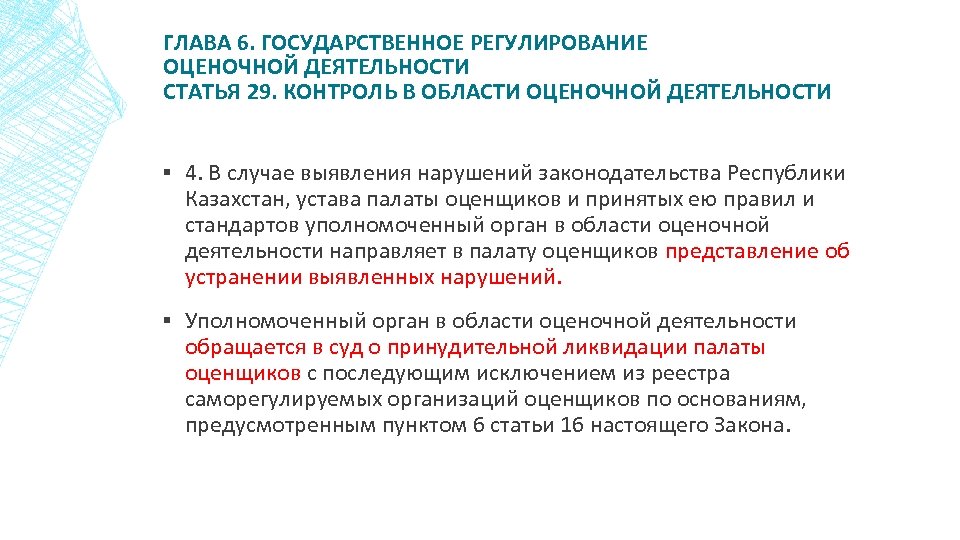 ГЛАВА 6. ГОСУДАРСТВЕННОЕ РЕГУЛИРОВАНИЕ ОЦЕНОЧНОЙ ДЕЯТЕЛЬНОСТИ
СТАТЬЯ 29. КОНТРОЛЬ В ОБЛАСТИ ОЦЕНОЧНОЙ ДЕЯТЕЛЬНОСТИ

▪ 4. В случае выявления нарушений законодательства Республики Казахстан, устава палаты оценщиков и принятых ею правил и стандартов уполномоченный орган в области оценочной деятельности направляет в палату оценщиков представление об устранении выявленных нарушений.

▪ Уполномоченный орган в области оценочной деятельности обращается в суд о принудительной ликвидации палаты оценщиков с последующим исключением из реестра саморегулируемых организаций оценщиков по основаниям, предусмотренным пунктом 6 статьи 16 настоящего Закона.